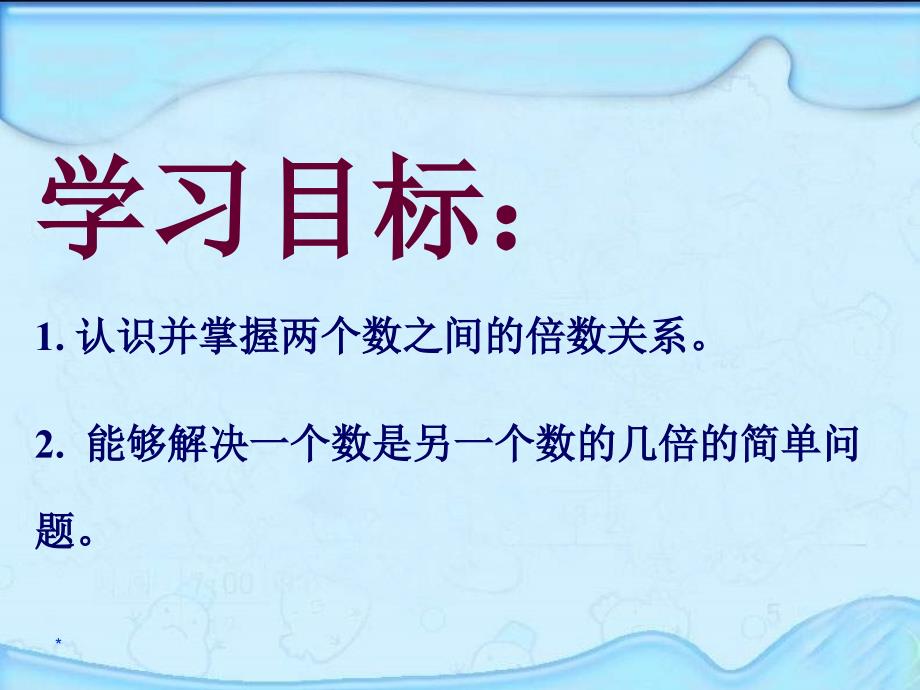 学习目标:

1. 认识并掌握两个数之间的倍数关系。

2. 能够解决一个数是另一个数的几倍的简单问题。

*